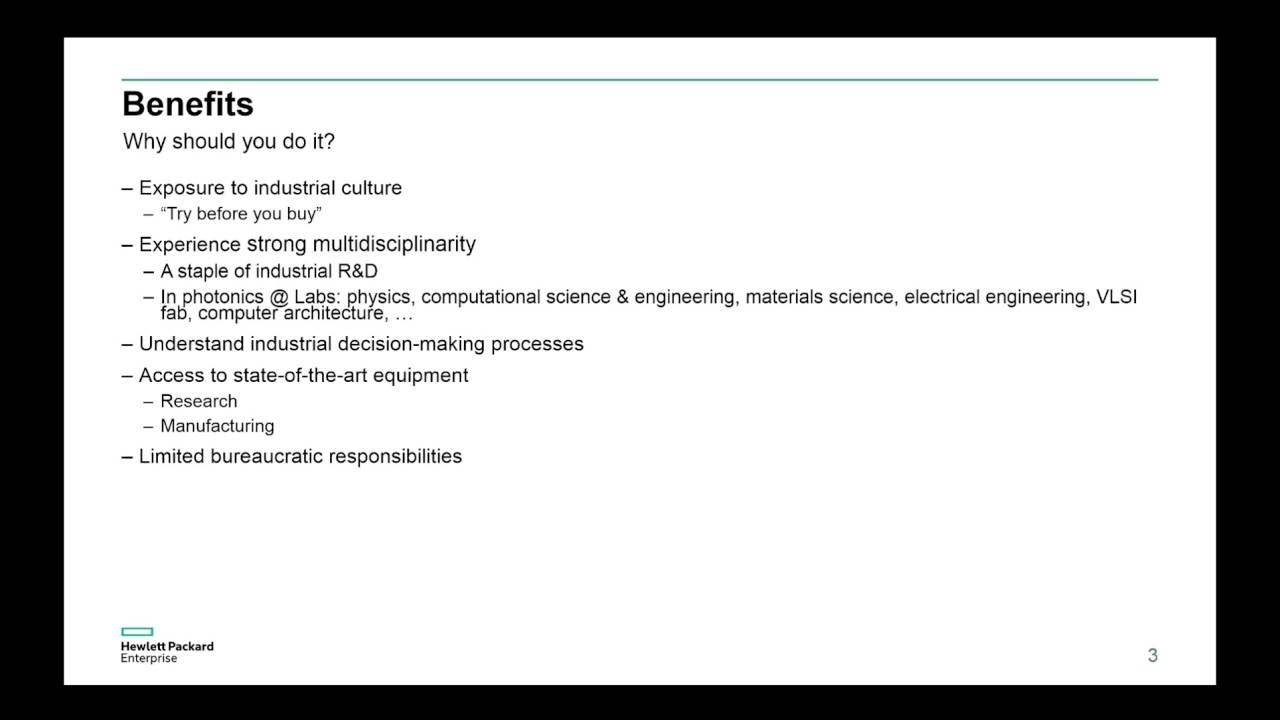 Benefits
Why should you do it?

– Exposure to industrial culture
– “Try before you buy”

– Experience strong multidisciplinarity
– A staple of industrial R&D
– In photonics @ Labs: physics, computational science & engineering, materials science, electrical engineering, VLSI fab, computer architecture, …

– Understand industrial decision-making processes

– Access to state-of-the-art equipment
– Research
– Manufacturing

– Limited bureaucratic responsibilities

Hewlett Packard Enterprise

3